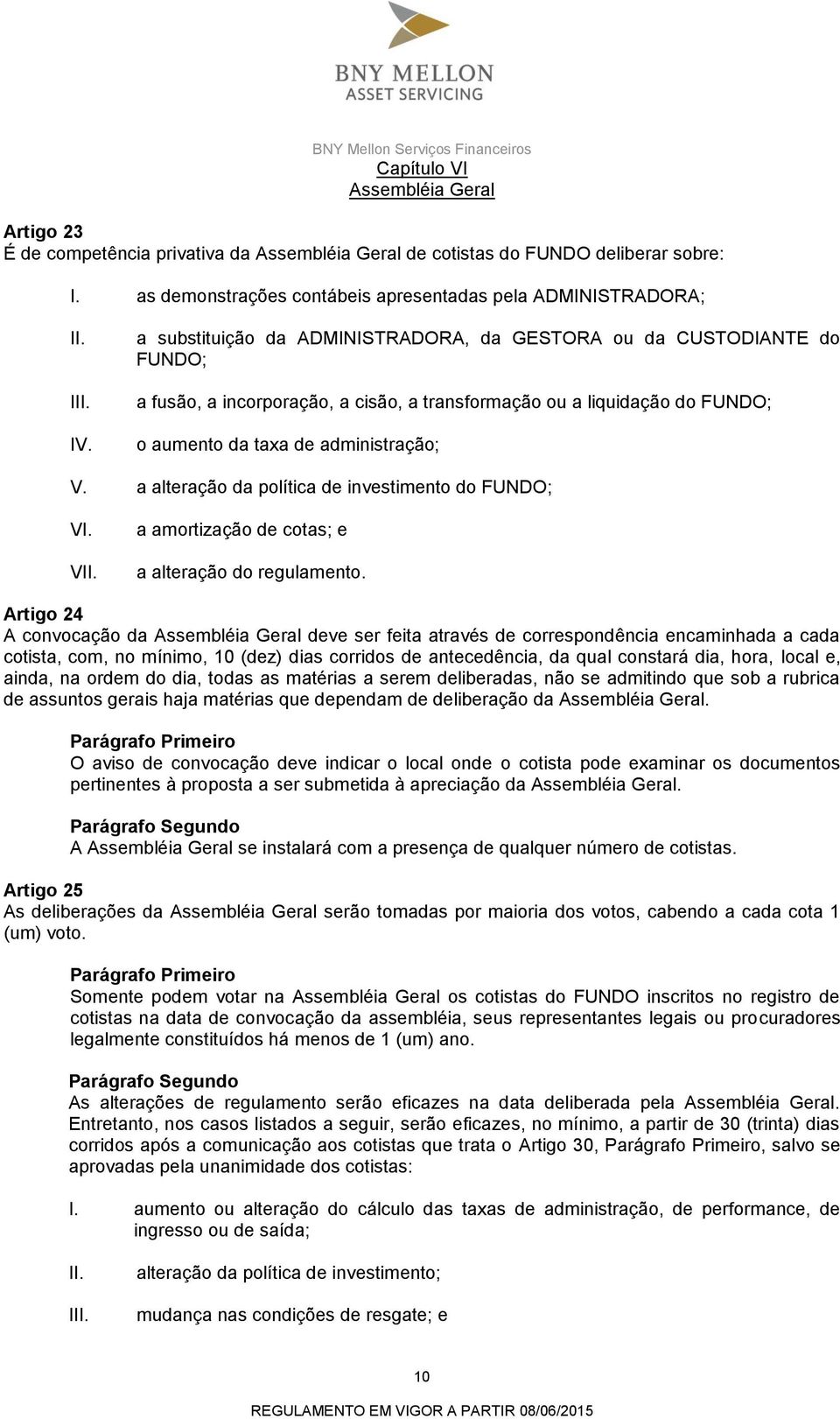 BNY MELLON
ASSET SERVICING

BNY Mellon Serviços Financeiros
Capítulo VI
Assembléia Geral

Artigo 23
É de competência privativa da Assembléia Geral de cotistas do FUNDO deliberar sobre:

I. as demonstrações contábeis apresentadas pela ADMINISTRADORA;

II. a substituição da ADMINISTRADORA, da GESTORA ou da CUSTODIANTE do FUNDO;

III. a fusão, a incorporação, a cisão, a transformação ou a liquidação do FUNDO;

IV. o aumento da taxa de administração;

V. a alteração da política de investimento do FUNDO;

VI. a amortização de cotas; e

VII. a alteração do regulamento.

Artigo 24
A convocação da Assembléia Geral deve ser feita através de correspondência encaminhada a cada cotista, com, no mínimo, 10 (dez) dias corridos de antecedência, da qual constará dia, hora, local e, ainda, na ordem do dia, todas as matérias a serem deliberadas, não se admitindo que sob a rubrica de assuntos gerais haja matérias que dependam de deliberação da Assembléia Geral.

Parágrafo Primeiro
O aviso de convocação deve indicar o local onde o cotista pode examinar os documentos pertinentes à proposta a ser submetida à apreciação da Assembléia Geral.

Parágrafo Segundo
A Assembléia Geral se instalará com a presença de qualquer número de cotistas.

Artigo 25
As deliberações da Assembléia Geral serão tomadas por maioria dos votos, cabendo a cada cota 1 (um) voto.

Parágrafo Primeiro
Somente podem votar na Assembléia Geral os cotistas do FUNDO inscritos no registro de cotistas na data de convocação da assembléia, seus representantes legais ou procuradores legalmente constituídos há menos de 1 (um) ano.

Parágrafo Segundo
As alterações de regulamento serão eficazes na data deliberada pela Assembléia Geral. Entretanto, nos casos listados a seguir, serão eficazes, no mínimo, a partir de 30 (trinta) dias corridos após a comunicação aos cotistas que trata o Artigo 30, Parágrafo Primeiro, salvo se aprovadas pela unanimidade dos cotistas:

I. aumento ou alteração do cálculo das taxas de administração, de performance, de ingresso ou de saída;

II. alteração da política de investimento;

III. mudança nas condições de resgate; e

10

REGULAMENTO EM VIGOR A PARTIR 08/06/2015